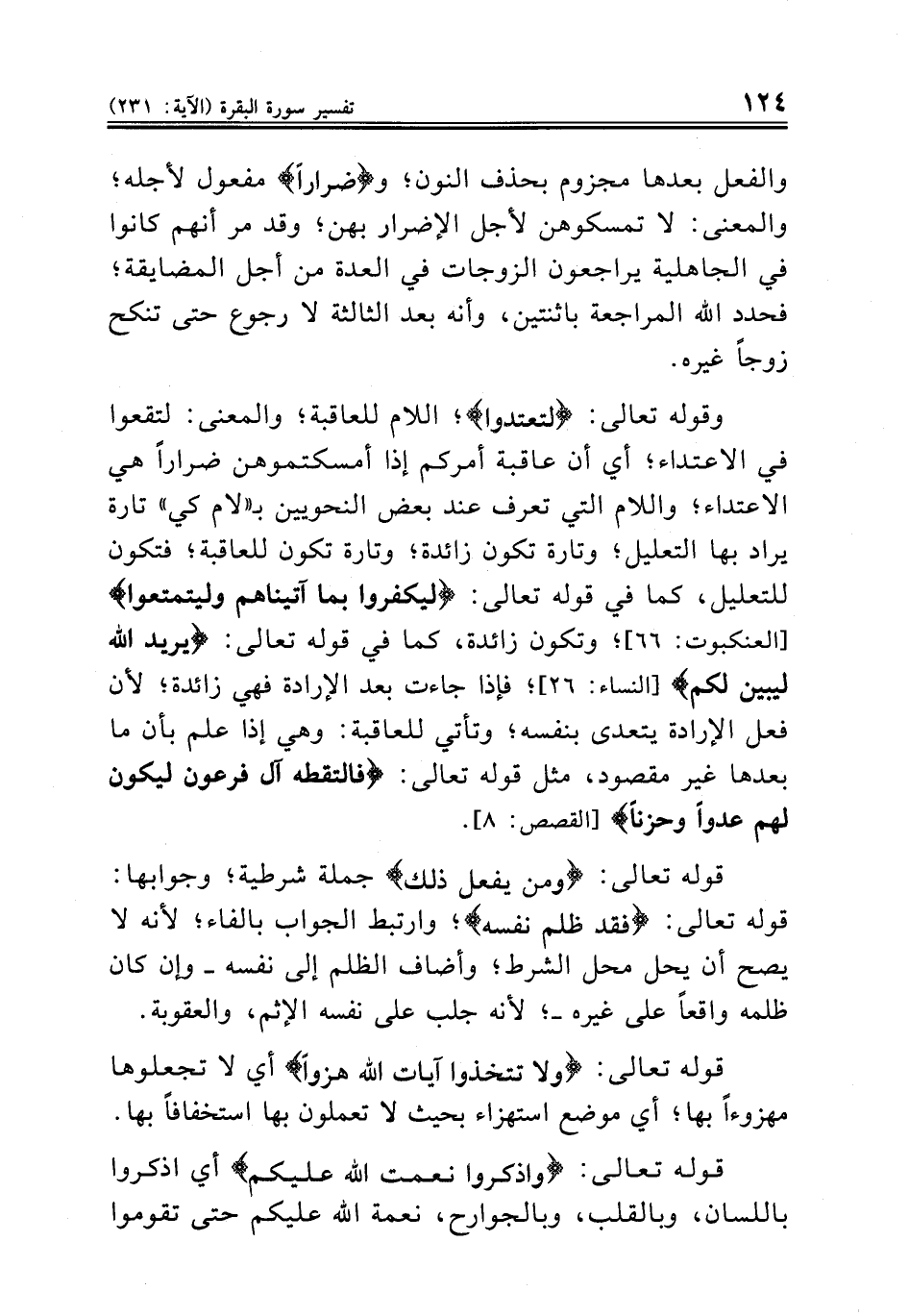 ١٢٤ تفسير سورة البقرة (الآية: ٢٣١)

والفعل بعدها مجزوم بحذف النون؛ و﴿ضراراً﴾ مفعول لأجله؛ والمعنى: لا تمسكوهن لأجل الإضرار بهن؛ وقد مر أنهم كانوا في الجاهلية يراجعون الزوجات في العدة من أجل المضايقة؛ فحدد الله المراجعة باثنتين، وأنه بعد الثالثة لا رجوع حتى تنكح زوجاً غيره.

وقوله تعالى: ﴿لتعتدوا﴾؛ اللام للعاقبة؛ والمعنى: لتقعوا في الاعتداء؛ أي أن عاقبة أمركم إذا أمسكتموهن ضراراً هي الاعتداء؛ واللام التي تعرف عند بعض النحويين بـ«لام كي» تارة يراد بها التعليل؛ وتارة تكون زائدة؛ وتارة تكون للعاقبة؛ فتكون للتعليل، كما في قوله تعالى: ﴿ليكفروا بما آتيناهم وليتمتعوا﴾ [العنكبوت: ٦٦]؛ وتكون زائدة، كما في قوله تعالى: ﴿يريد الله ليبين لكم﴾ [النساء: ٢٦]؛ فإذا جاءت بعد الإرادة فهي زائدة؛ لأن فعل الإرادة يتعدى بنفسه؛ وتأتي للعاقبة: وهي إذا علم بأن ما بعدها غير مقصود، مثل قوله تعالى: ﴿فالتقطه آل فرعون ليكون لهم عدواً وحزناً﴾ [القصص: ٨].

قوله تعالى: ﴿ومن يفعل ذلك﴾ جملة شرطية؛ وجوابها: قوله تعالى: ﴿فقد ظلم نفسه﴾؛ وارتبط الجواب بالفاء؛ لأنه لا يصح أن يحل محل الشرط؛ وأضاف الظلم إلى نفسه ـ وإن كان ظلمه واقعاً على غيره ـ؛ لأنه جلب على نفسه الإثم، والعقوبة.

قوله تعالى: ﴿ولا تتخذوا آيات الله هزواً﴾ أي لا تجعلوها مهزوءاً بها؛ أي موضع استهزاء بحيث لا تعملون بها استخفافاً بها.

قوله تعالى: ﴿واذكروا نعمت الله عليكم﴾ أي اذكروا باللسان، وبالقلب، وبالجوارح، نعمة الله عليكم حتى تقوموا